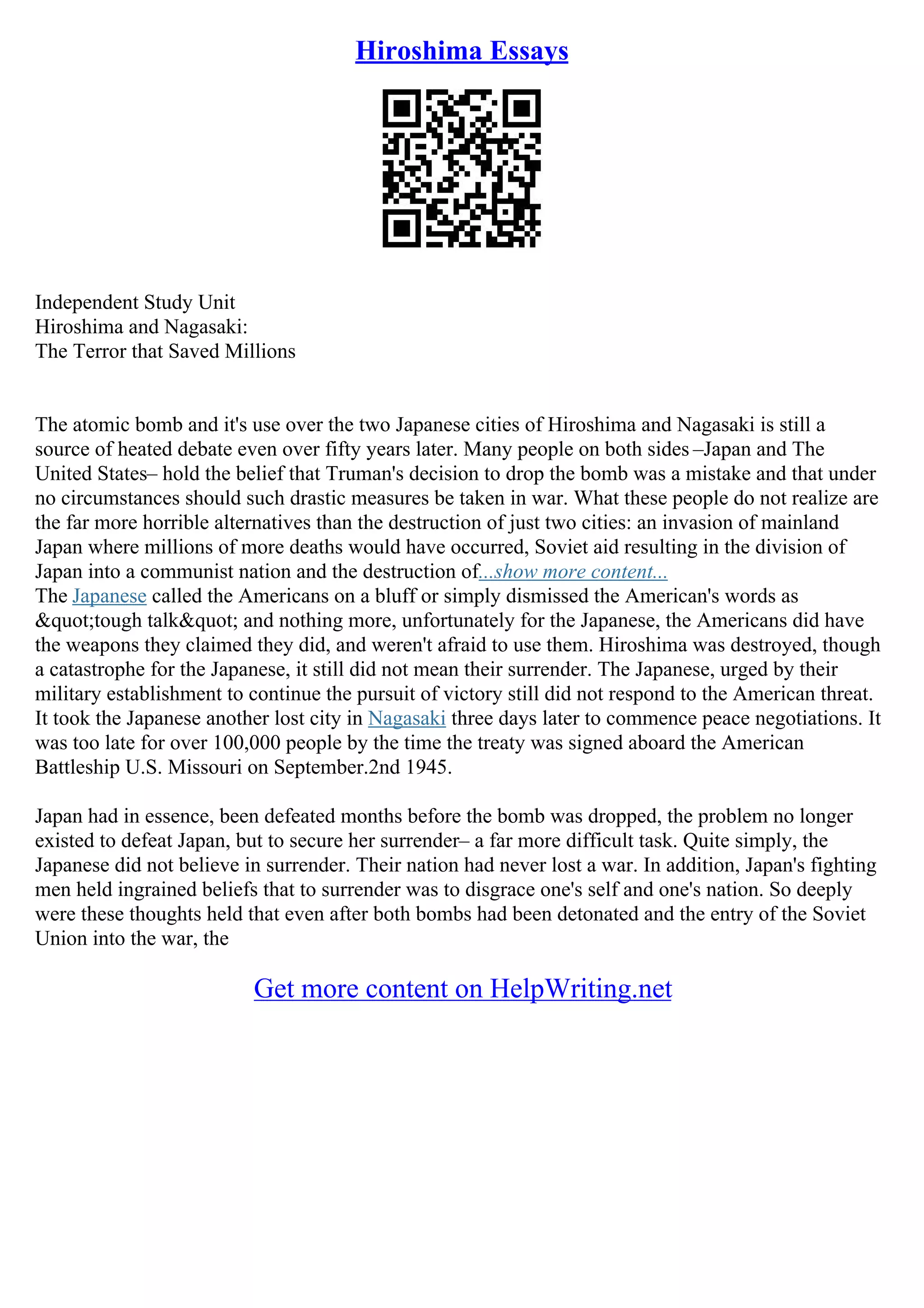 Hiroshima Essays

Independent Study Unit
Hiroshima and Nagasaki:
The Terror that Saved Millions

The atomic bomb and it's use over the two Japanese cities of Hiroshima and Nagasaki is still a source of heated debate even over fifty years later. Many people on both sides –Japan and The United States– hold the belief that Truman's decision to drop the bomb was a mistake and that under no circumstances should such drastic measures be taken in war. What these people do not realize are the far more horrible alternatives than the destruction of just two cities: an invasion of mainland Japan where millions of more deaths would have occurred, Soviet aid resulting in the division of Japan into a communist nation and the destruction of...show more content...
The Japanese called the Americans on a bluff or simply dismissed the American's words as &quot;tough talk&quot; and nothing more, unfortunately for the Japanese, the Americans did have the weapons they claimed they did, and weren't afraid to use them. Hiroshima was destroyed, though a catastrophe for the Japanese, it still did not mean their surrender. The Japanese, urged by their military establishment to continue the pursuit of victory still did not respond to the American threat. It took the Japanese another lost city in Nagasaki three days later to commence peace negotiations. It was too late for over 100,000 people by the time the treaty was signed aboard the American Battleship U.S. Missouri on September.2nd 1945.

Japan had in essence, been defeated months before the bomb was dropped, the problem no longer existed to defeat Japan, but to secure her surrender– a far more difficult task. Quite simply, the Japanese did not believe in surrender. Their nation had never lost a war. In addition, Japan's fighting men held ingrained beliefs that to surrender was to disgrace one's self and one's nation. So deeply were these thoughts held that even after both bombs had been detonated and the entry of the Soviet Union into the war, the

Get more content on HelpWriting.net